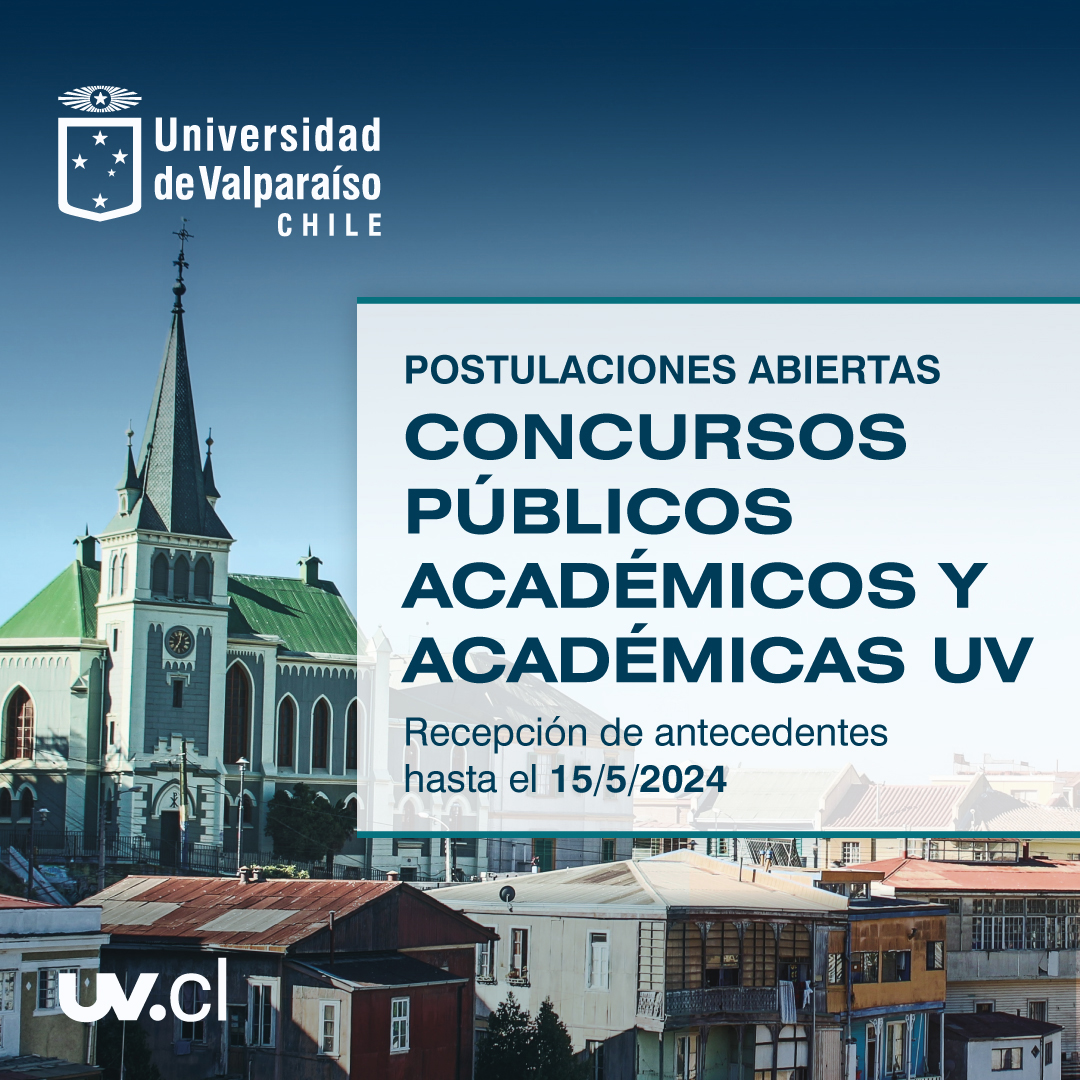 Universidad de Valparaíso
CHILE

POSTULACIONES ABIERTAS
CONCURSOS PÚBLICOS ACADÉMICOS Y ACADÉMICAS UV

Recepción de antecedentes hasta el 15/5/2024

uv.cl